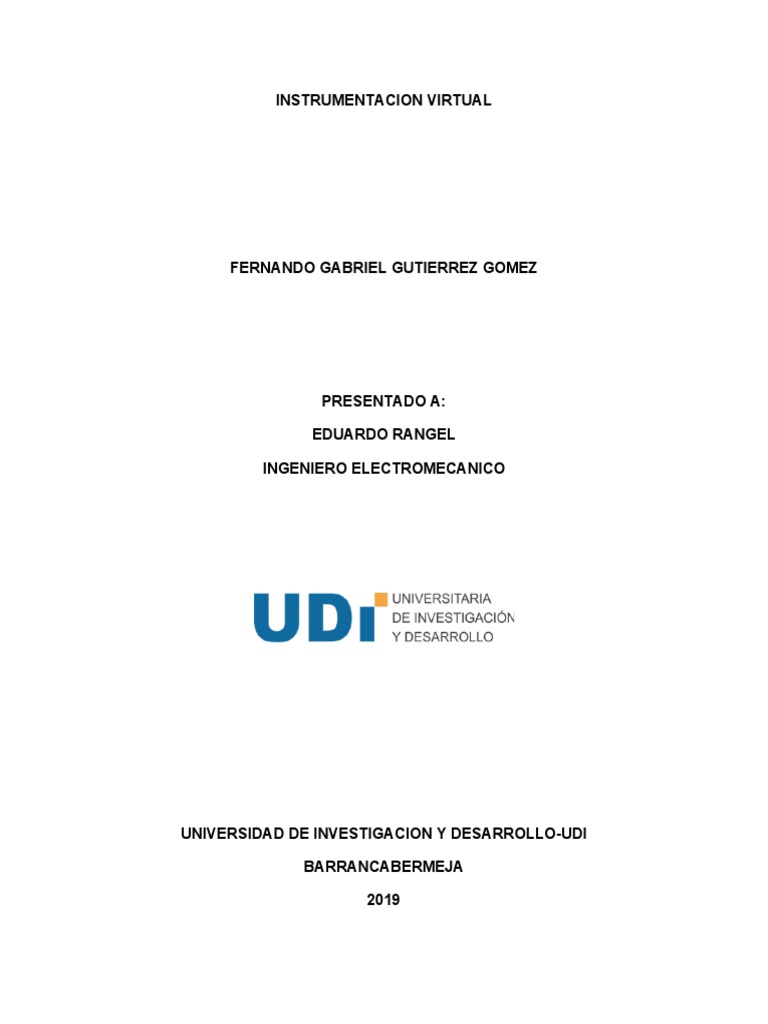 INSTRUMENTACION VIRTUAL

FERNANDO GABRIEL GUTIERREZ GOMEZ

PRESENTADO A:

EDUARDO RANGEL

INGENIERO ELECTROMECANICO

UDI

UNIVERSITARIA
DE INVESTIGACIÓN
Y DESARROLLO

UNIVERSIDAD DE INVESTIGACION Y DESARROLLO-UDI

BARRANCABERMEJA

2019